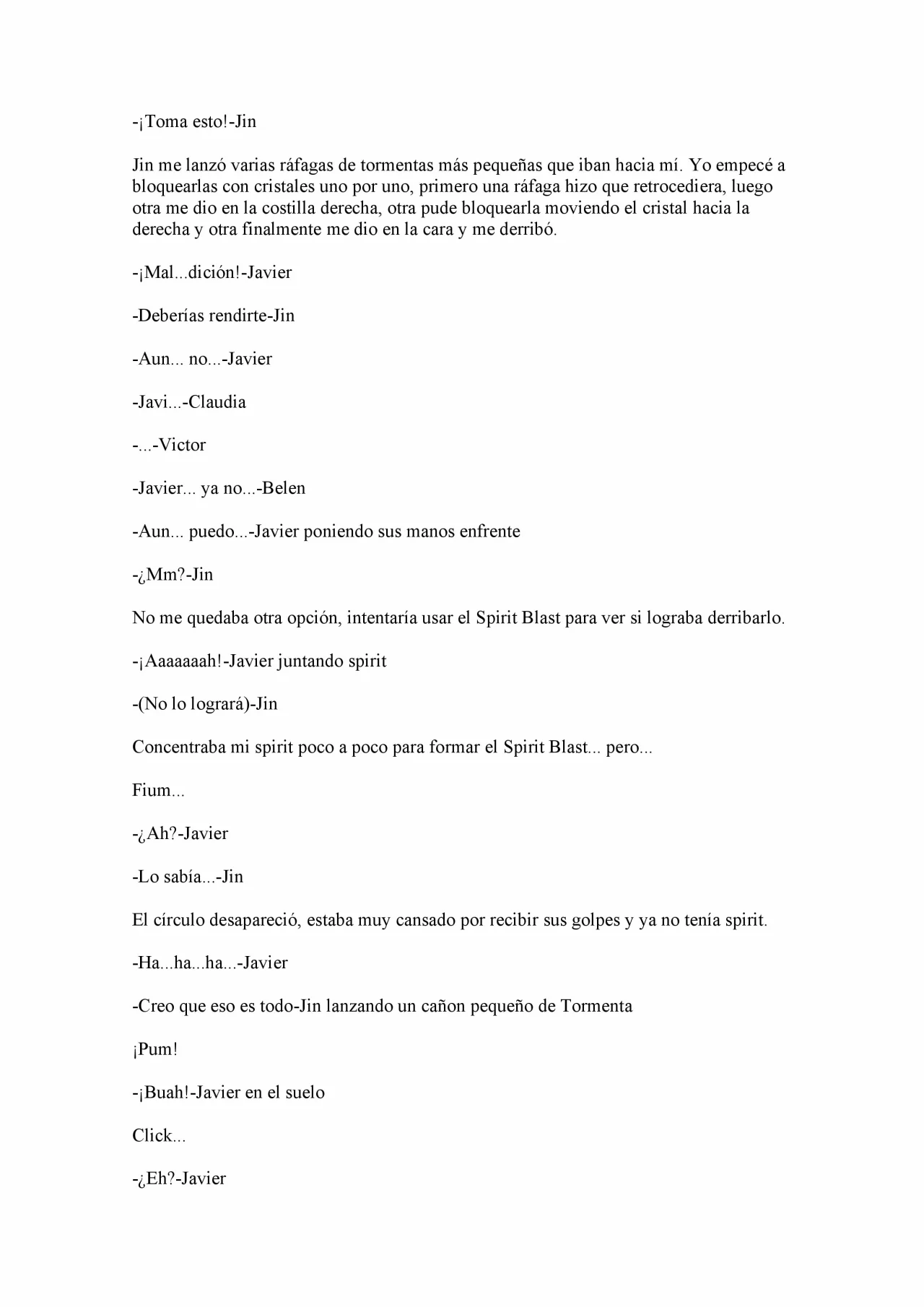 -¡Toma esto!-Jin

Jin me lanzó varias ráfagas de tormentas más pequeñas que iban hacia mí. Yo empecé a bloquearlas con cristales uno por uno, primero una ráfaga hizo que retrocediera, luego otra me dio en la costilla derecha, otra pude bloquearla moviendo el cristal hacia la derecha y otra finalmente me dio en la cara y me derribó.

-¡Mal...dición!-Javier

-Deberías rendirte-Jin

-Aun... no...-Javier

-Javi...-Claudia

-...-Victor

-Javier... ya no...-Belen

-Aun... puedo...-Javier poniendo sus manos enfrente

-¿Mm?-Jin

No me quedaba otra opción, intentaría usar el Spirit Blast para ver si lograba derribarlo.

-¡Aaaaaaah!-Javier juntando spirit

-(No lo logrará)-Jin

Concentraba mi spirit poco a poco para formar el Spirit Blast... pero...

Fium...

-¿Ah?-Javier

-Lo sabía...-Jin

El círculo desapareció, estaba muy cansado por recibir sus golpes y ya no tenía spirit.

-Ha...ha...ha...-Javier

-Creo que eso es todo-Jin lanzando un cañon pequeño de Tormenta

¡Pum!

-¡Buah!-Javier en el suelo

Click...

-¿Eh?-Javier